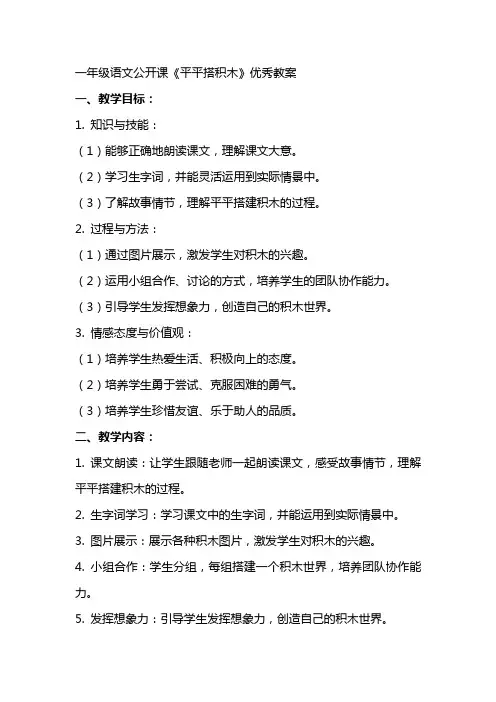 一年级语文公开课《平平搭积木》优秀教案

一、教学目标：

1. 知识与技能：

（1）能够正确地朗读课文，理解课文大意。

（2）学习生字词，并能灵活运用到实际情景中。

（3）了解故事情节，理解平平搭建积木的过程。

2. 过程与方法：

（1）通过图片展示，激发学生对积木的兴趣。

（2）运用小组合作、讨论的方式，培养学生的团队协作能力。

（3）引导学生发挥想象力，创造自己的积木世界。

3. 情感态度与价值观：

（1）培养学生热爱生活、积极向上的态度。

（2）培养学生勇于尝试、克服困难的勇气。

（3）培养学生珍惜友谊、乐于助人的品质。

二、教学内容：

1. 课文朗读：让学生跟随老师一起朗读课文，感受故事情节，理解平平搭建积木的过程。

2. 生字词学习：学习课文中的生字词，并能运用到实际情景中。

3. 图片展示：展示各种积木图片，激发学生对积木的兴趣。

4. 小组合作：学生分组，每组搭建一个积木世界，培养团队协作能力。

5. 发挥想象力：引导学生发挥想象力，创造自己的积木世界。